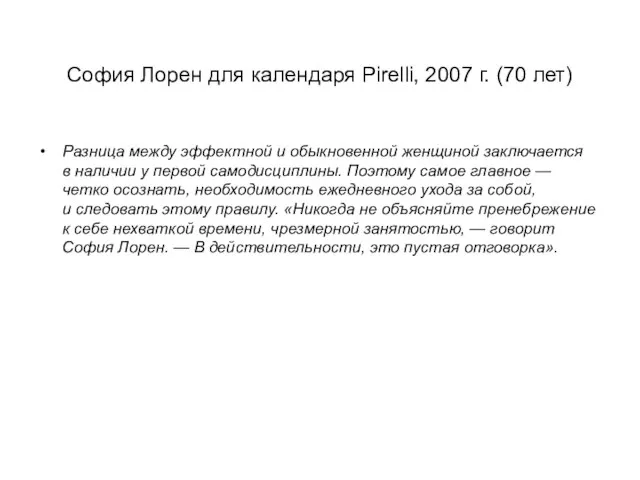 София Лорен для календаря Pirelli, 2007 г. (70 лет)

• Разница между эффектной и обыкновенной женщиной заключается в наличии у первой самодисциплины. Поэтому самое главное — четко осознать, необходимость ежедневного ухода за собой, и следовать этому правилу. «Никогда не объясняйте пренебрежение к себе нехваткой времени, чрезмерной занятостью, — говорит София Лорен. — В действительности, это пустая отговорка».